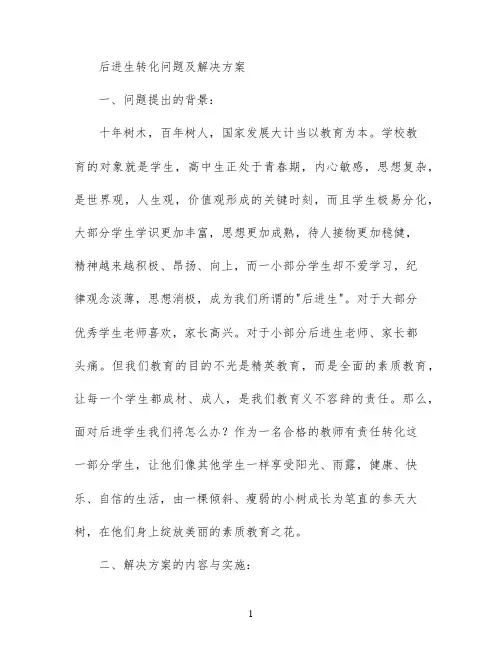 后进生转化问题及解决方案

一、问题提出的背景：

十年树木，百年树人，国家发展大计当以教育为本。学校教育的对象就是学生，高中生正处于青春期，内心敏感，思想复杂，是世界观，人生观，价值观形成的关键时刻，而且学生极易分化，大部分学生学识更加丰富，思想更加成熟，待人接物更加稳健，精神越来越积极、昂扬、向上，而一小部分学生却不爱学习，纪律观念淡薄，思想消极，成为我们所谓的"后进生"。对于大部分优秀学生老师喜欢，家长高兴。对于小部分后进生老师、家长都头痛。但我们教育的目的不光是精英教育，而是全面的素质教育，让每一个学生都成材、成人，是我们教育义不容辞的责任。那么，面对后进学生我们将怎么办？作为一名合格的教师有责任转化这一部分学生，让他们像其他学生一样享受阳光、雨露，健康、快乐、自信的生活，由一棵倾斜、瘦弱的小树成长为笔直的参天大树，在他们身上绽放美丽的素质教育之花。

二、解决方案的内容与实施：

1